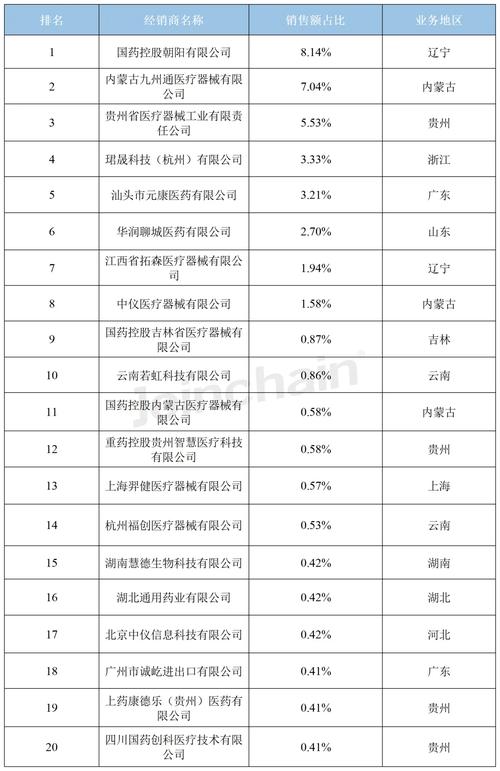 | 排名 | 经销商名称 | 销售额占比 | 业务地区 |
|---|---|---|---|
| 1 | 国药控股朝阳有限公司 | 8.14% | 辽宁 |
| 2 | 内蒙古九州通医疗器械有限公司 | 7.04% | 内蒙古 |
| 3 | 贵州省医疗器械工业有限责任公司 | 5.53% | 贵州 |
| 4 | 珺晟科技（杭州）有限公司 | 3.33% | 浙江 |
| 5 | 汕头市元康医药有限公司 | 3.21% | 广东 |
| 6 | 华润聊城医药有限公司 | 2.70% | 山东 |
| 7 | 江西省拓森医疗器械有限公司 | 1.94% | 辽宁 |
| 8 | 中仪医疗器械有限公司 | 1.58% | 内蒙古 |
| 9 | 国药控股吉林省医疗器械有限公司 | 0.87% | 吉林 |
| 10 | 云南若虹科技有限公司 | 0.86% | 云南 |
| 11 | 国药控股内蒙古医疗器械有限公司 | 0.58% | 内蒙古 |
| 12 | 重药控股贵州智慧医疗科技有限公司 | 0.58% | 贵州 |
| 13 | 上海羿健医疗器械有限公司 | 0.57% | 上海 |
| 14 | 杭州福创医疗器械有限公司 | 0.53% | 云南 |
| 15 | 湖南慧德生物科技有限公司 | 0.42% | 湖南 |
| 16 | 湖北通用药业有限公司 | 0.42% | 湖北 |
| 17 | 北京中仪信息科技有限公司 | 0.42% | 河北 |
| 18 | 广州市诚屹进出口有限公司 | 0.41% | 广东 |
| 19 | 上药康德乐（贵州）医药有限公司 | 0.41% | 贵州 |
| 20 | 四川国药创科医疗技术有限公司 | 0.41% | 贵州 |

Joinchain